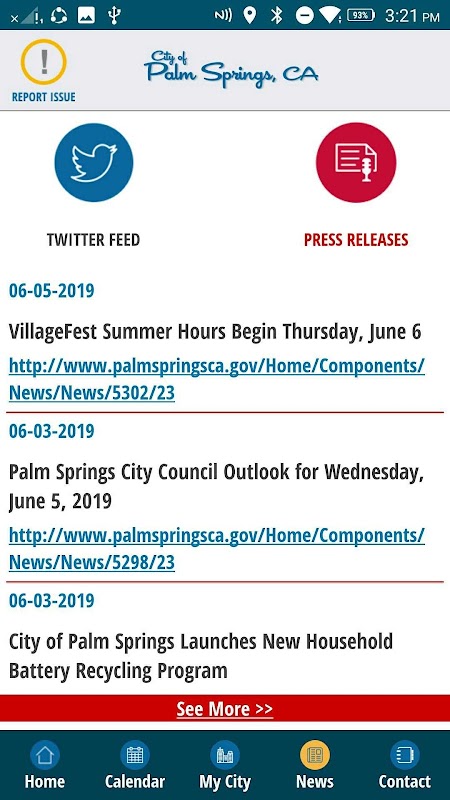 93% 3:21 PM

REPORT ISSUE

City of Palm Springs, CA

TWITTER FEED

PRESS RELEASES

06-05-2019

VillageFest Summer Hours Begin Thursday, June 6

http://www.palmspringsca.gov/Home/Components/News/News/5302/23

06-03-2019

Palm Springs City Council Outlook for Wednesday, June 5, 2019

http://www.palmspringsca.gov/Home/Components/News/News/5298/23

06-03-2019

City of Palm Springs Launches New Household Battery Recycling Program

See More >>

Home Calendar My City News Contact